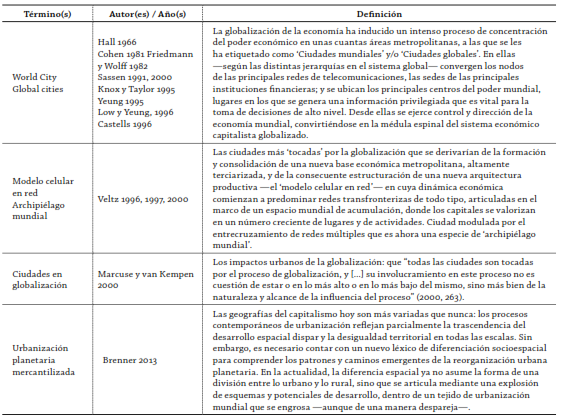 | Término(s) | Autor(es) / Año(s) | Definición |
|---|---|---|
| World City Global cities | Hall 1966 Cohen 1981 Friedmann y Wolff 1982 Sassen 1991, 2000 Knox y Taylor 1995 Yeung 1995 Low y Yeung, 1996 Castells 1996 | La globalización de la economía ha inducido un intenso proceso de concentración del poder económico en unas cuantas áreas metropolitanas, a las que se les ha etiquetado como 'Ciudades mundiales' y/o 'Ciudades globales'. En ellas —según las distintas jerarquías en el sistema global— convergen los nodos de las principales redes de telecomunicaciones, las sedes de las principales instituciones financieras; y se ubican los principales centros del poder mundial, lugares en los que se genera una información privilegiada que es vital para la toma de decisiones de alto nivel. Desde ellas se ejerce control y dirección de la economía mundial, convirtiéndose en la médula espinal del sistema económico capitalista globalizado. |
| Modelo celular en red Archipiélago mundial | Veltz 1996, 1997, 2000 | Las ciudades más 'tocadas' por la globalización que se derivarían de la formación y consolidación de una nueva base económica metropolitana, altamente terciarizada, y de la consecuente estructuración de una nueva arquitectura productiva —el 'modelo celular en red'— en cuya dinámica económica comienzan a predominar redes transfronterizas de todo tipo, articuladas en el marco de un espacio mundial de acumulación, donde los capitales se valorizan en un número creciente de lugares y de actividades. Ciudad modulada por el entrecruzamiento de redes múltiples que es ahora una especie de 'archipiélago mundial'. |
| Ciudades en globalización | Marcuse y van Kempen 2000 | Los impactos urbanos de la globalización: que "todas las ciudades son tocadas por el proceso de globalización, y [...] su involucramiento en este proceso no es cuestión de estar o en lo más alto o en lo más bajo del mismo, sino más bien de la naturaleza y alcance de la influencia del proceso" (2000, 263). |
| Urbanización planetaria mercantilizada | Brenner 2013 | Las geografías del capitalismo hoy son más variadas que nunca: los procesos contemporáneos de urbanización reflejan parcialmente la trascendencia del desarrollo espacial dispar y la desigualdad territorial en todas las escalas. Sin embargo, es necesario contar con un nuevo léxico de diferenciación socioespacial para comprender los patrones y caminos emergentes de la reorganización urbana planetaria. En la actualidad, la diferencia espacial ya no asume la forma de una división entre lo urbano y lo rural, sino que se articula mediante una explosión de esquemas y potenciales de desarrollo, dentro de un tejido de urbanización mundial que se engrosa —aunque de una manera despareja—. |